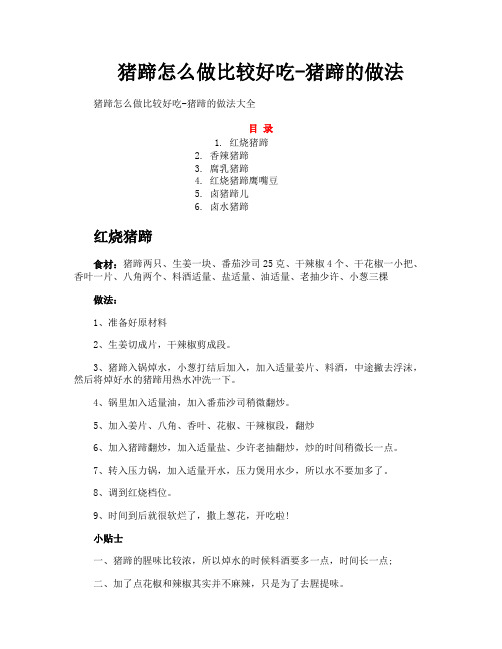 猪蹄怎么做比较好吃-猪蹄的做法

猪蹄怎么做比较好吃-猪蹄的做法大全

目 录

1. 红烧猪蹄
2. 香辣猪蹄
3. 腐乳猪蹄
4. 红烧猪蹄鹰嘴豆
5. 卤猪蹄儿
6. 卤水猪蹄

红烧猪蹄

食材：猪蹄两只、生姜一块、番茄沙司 25 克、干辣椒 4 个、干花椒一小把、香叶一片、八角两个、料酒适量、盐适量、油适量、老抽少许、小葱三棵

做法：

1、准备好原材料

2、生姜切成片，干辣椒剪成段。

3、猪蹄入锅焯水，小葱打结后加入，加入适量姜片、料酒，中途撇去浮沫，然后将焯好水的猪蹄用热水冲洗一下。

4、锅里加入适量油，加入番茄沙司稍微翻炒。

5、加入姜片、八角、香叶、花椒、干辣椒段，翻炒

6、加入猪蹄翻炒，加入适量盐、少许老抽翻炒，炒的时间稍微长一点。

7、转入压力锅，加入适量开水，压力煲用水少，所以水不要加多了。

8、调到红烧档位。

9、时间到后就很软烂了，撒上葱花，开吃啦!

小贴士

一、猪蹄的腥味比较浓，所以焯水的时候料酒要多一点，时间长一点;

二、加了点花椒和辣椒其实并不麻辣，只是为了去腥提味。